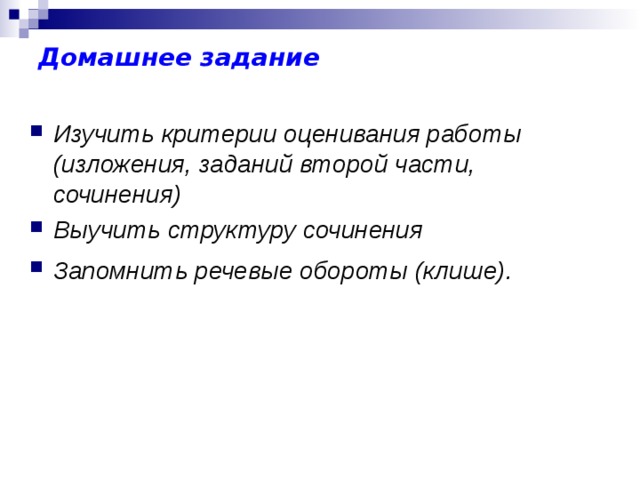 Домашнее задание

Изучить критерии оценивания работы (изложения, заданий второй части, сочинения)

Выучить структуру сочинения

Запомнить речевые обороты (клише).